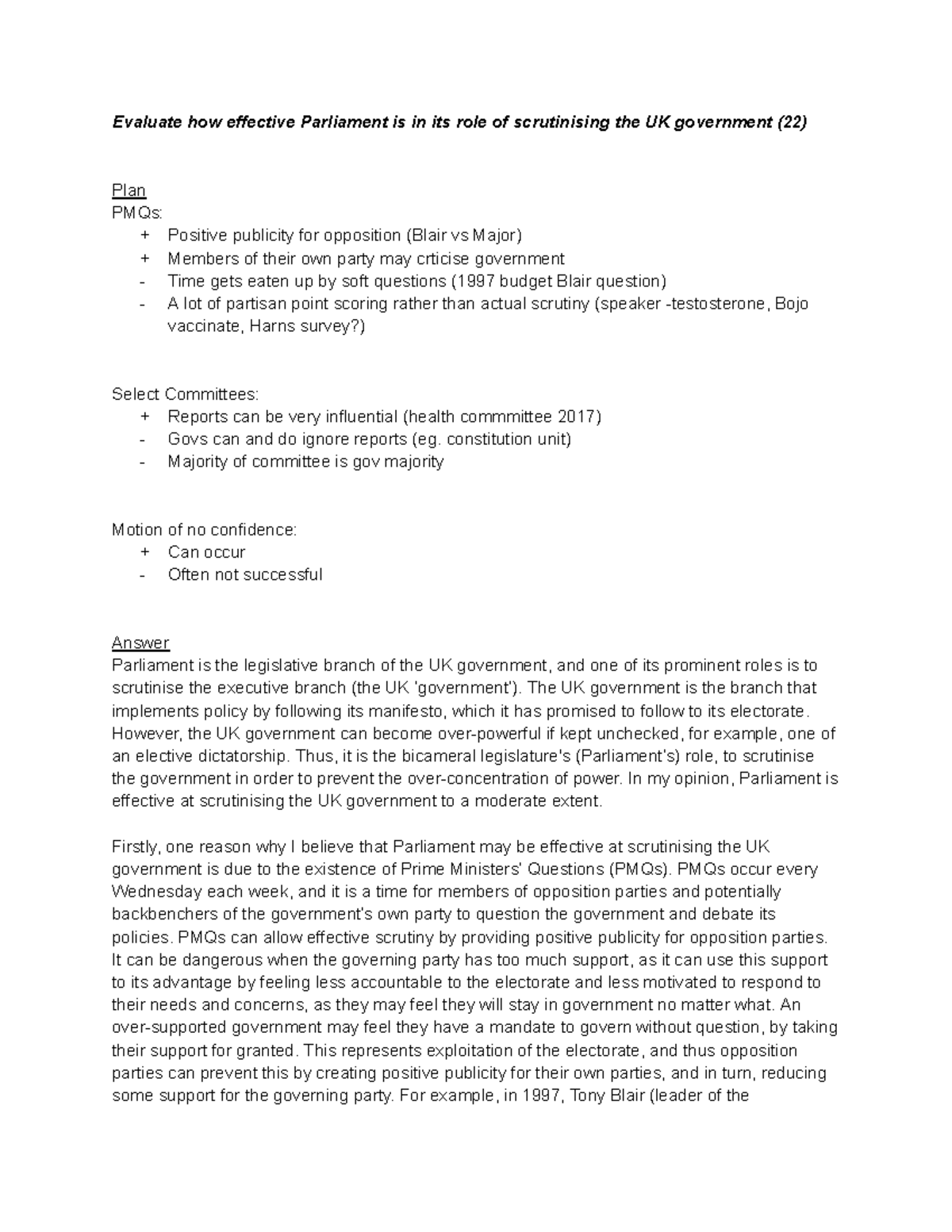 Evaluate how effective Parliament is in its role of scrutinising the UK government (22)

Plan
PMQs:
+ Positive publicity for opposition (Blair vs Major)
+ Members of their own party may crticise government
- Time gets eaten up by soft questions (1997 budget Blair question)
- A lot of partisan point scoring rather than actual scrutiny (speaker -testosterone, Bojo vaccinate, Harns survey?)

Select Committees:
+ Reports can be very influential (health commmittee 2017)
- Govs can and do ignore reports (eg. constitution unit)
- Majority of committee is gov majority

Motion of no confidence:
+ Can occur
- Often not successful

Answer
Parliament is the legislative branch of the UK government, and one of its prominent roles is to scrutinise the executive branch (the UK 'government'). The UK government is the branch that implements policy by following its manifesto, which it has promised to follow to its electorate. However, the UK government can become over-powerful if kept unchecked, for example, one of an elective dictatorship. Thus, it is the bicameral legislature's (Parliament's) role, to scrutinise the government in order to prevent the over-concentration of power. In my opinion, Parliament is effective at scrutinising the UK government to a moderate extent.

Firstly, one reason why I believe that Parliament may be effective at scrutinising the UK government is due to the existence of Prime Ministers' Questions (PMQs). PMQs occur every Wednesday each week, and it is a time for members of opposition parties and potentially backbenchers of the government's own party to question the government and debate its policies. PMQs can allow effective scrutiny by providing positive publicity for opposition parties. It can be dangerous when the governing party has too much support, as it can use this support to its advantage by feeling less accountable to the electorate and less motivated to respond to their needs and concerns, as they may feel they will stay in government no matter what. An over-supported government may feel they have a mandate to govern without question, by taking their support for granted. This represents exploitation of the electorate, and thus opposition parties can prevent this by creating positive publicity for their own parties, and in turn, reducing some support for the governing party. For example, in 1997, Tony Blair (leader of the